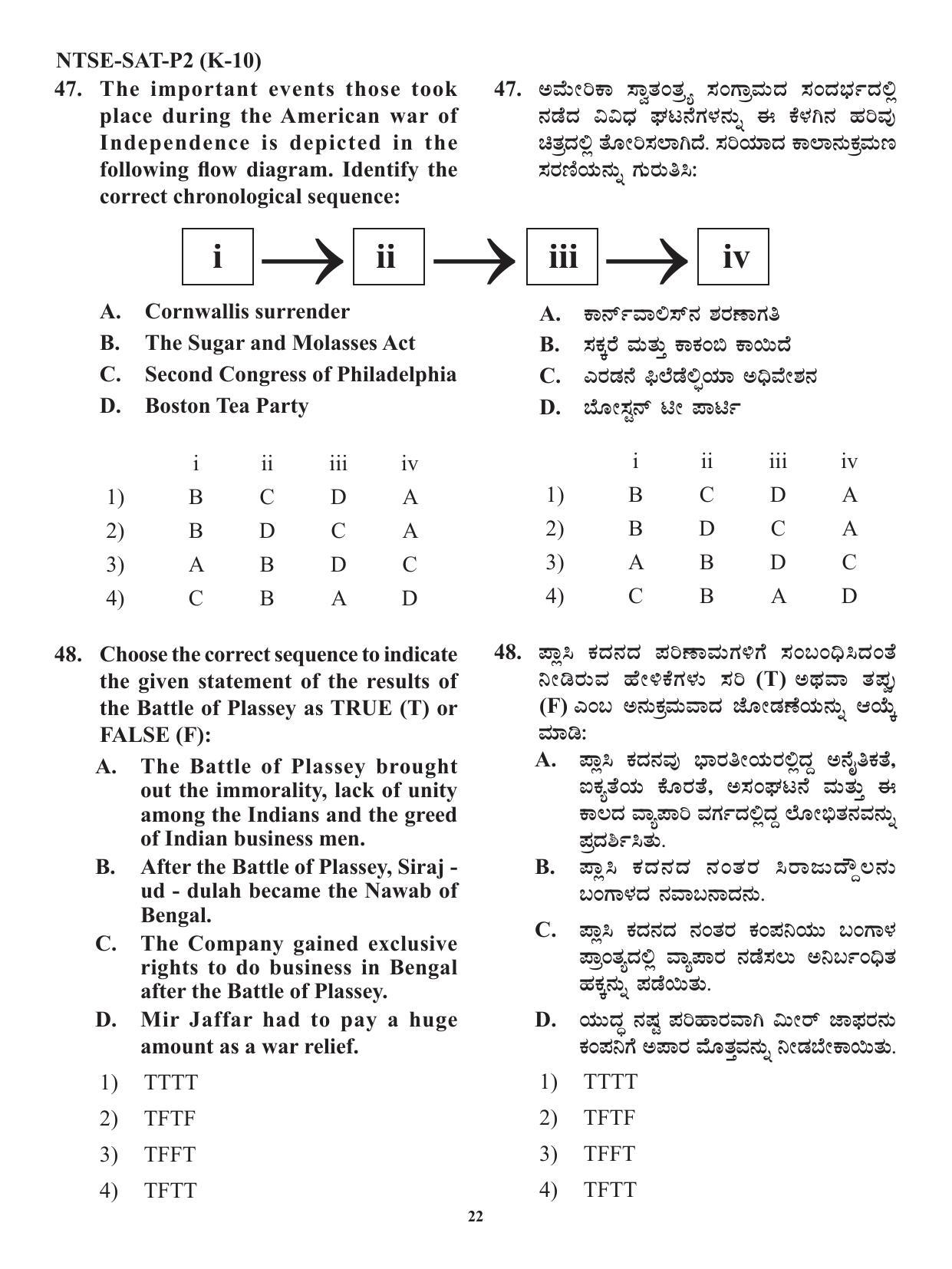 NTSE-SAT-P2 (K-10)

47. The important events those took place during the American war of Independence is depicted in the following flow diagram. Identify the correct chronological sequence:

i → ii → iii → iv

A. Cornwallis surrender
B. The Sugar and Molasses Act
C. Second Congress of Philadelphia
D. Boston Tea Party

| | i | ii | iii | iv |
|---|---|---|---|---|
| 1) | B | C | D | A |
| 2) | B | D | C | A |
| 3) | A | B | D | C |
| 4) | C | B | A | D |

48. Choose the correct sequence to indicate the given statement of the results of the Battle of Plassey as TRUE (T) or FALSE (F):

A. The Battle of Plassey brought out the immorality, lack of unity among the Indians and the greed of Indian business men.
B. After the Battle of Plassey, Siraj - ud - dulah became the Nawab of Bengal.
C. The Company gained exclusive rights to do business in Bengal after the Battle of Plassey.
D. Mir Jaffar had to pay a huge amount as a war relief.

1) TTTT
2) TFTF
3) TFFT
4) TFTT

47. ಅಮೇರಿಕಾ ಸ್ವಾತಂತ್ರ್ಯ ಸಂಗ್ರಾಮದ ಸಂದರ್ಭದಲ್ಲಿ ನಡೆದ ವಿವಿಧ ಘಟನೆಗಳನ್ನು ಈ ಕೆಳಗಿನ ಹರಿವು ಚಿತ್ರದಲ್ಲಿ ತೋರಿಸಲಾಗಿದೆ. ಸರಿಯಾದ ಕಾಲಾನುಕ್ರಮಣ ಸರಣಿಯನ್ನು ಗುರುತಿಸಿ:

A. ಕಾರ್ನ್‌ವಾಲಿಸ್‌ನ ಶರಣಾಗತಿ
B. ಸಕ್ಕರೆ ಮತ್ತು ಕಾಕಂಬಿ ಕಾಯಿದೆ
C. ಎರಡನೆ ಫಿಲೆಡೆಲ್ಫಿಯಾ ಅಧಿವೇಶನ
D. ಬೋಸ್ಟನ್ ಟೀ ಪಾರ್ಟಿ

| | i | ii | iii | iv |
|---|---|---|---|---|
| 1) | B | C | D | A |
| 2) | B | D | C | A |
| 3) | A | B | D | C |
| 4) | C | B | A | D |

48. ಪ್ಲಾಸಿ ಕದನದ ಪರಿಣಾಮಗಳಿಗೆ ಸಂಬಂಧಿಸಿದಂತೆ ನೀಡಿರುವ ಹೇಳಿಕೆಗಳು ಸರಿ (T) ಅಥವಾ ತಪ್ಪು (F) ಎಂಬ ಅನುಕ್ರಮವಾದ ಜೋಡಣೆಯನ್ನು ಆಯ್ಕೆ ಮಾಡಿ:

A. ಪ್ಲಾಸಿ ಕದನವು ಭಾರತೀಯರಲ್ಲಿದ್ದ ಅನೈತಿಕತೆ, ಐಕ್ಯತೆಯ ಕೊರತೆ, ಅಸಂಘಟನೆ ಮತ್ತು ಈ ಕಾಲದ ವ್ಯಾಪಾರಿ ವರ್ಗದಲ್ಲಿದ್ದ ಲೋಭಿತನವನ್ನು ಪ್ರದರ್ಶಿಸಿತು.
B. ಪ್ಲಾಸಿ ಕದನದ ನಂತರ ಸಿರಾಜುದ್ದೌಲನು ಬಂಗಾಳದ ನವಾಬನಾದನು.
C. ಪ್ಲಾಸಿ ಕದನದ ನಂತರ ಕಂಪನಿಯು ಬಂಗಾಳ ಪ್ರಾಂತ್ಯದಲ್ಲಿ ವ್ಯಾಪಾರ ನಡೆಸಲು ಅನಿರ್ಬಂಧಿತ ಹಕ್ಕನ್ನು ಪಡೆಯಿತು.
D. ಯುದ್ಧ ನಷ್ಟ ಪರಿಹಾರವಾಗಿ ಮೀರ್ ಜಾಫರನು ಕಂಪನಿಗೆ ಅಪಾರ ಮೊತ್ತವನ್ನು ನೀಡಬೇಕಾಯಿತು.

1) TTTT
2) TFTF
3) TFFT
4) TFTT

22